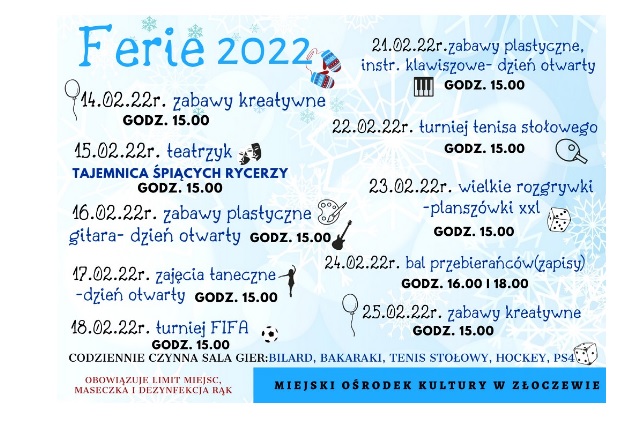 Ferie 2022

14.02.22r. zabawy kreatywne
GODZ. 15.00

15.02.22r. teatrzyk
TAJEMNICA ŚPIĄCYCH RYCERZY
GODZ. 15.00

16.02.22r. zabawy plastyczne gitara- dzień otwarty GODZ. 15.00

17.02.22r. zajęcia taneczne -dzień otwarty GODZ. 15.00

18.02.22r. turniej FIFA
GODZ. 15.00

21.02.22r.zabawy plastyczne, instr. klawiszowe- dzień otwarty
GODZ. 15.00

22.02.22r. turniej tenisa stołowego
GODZ. 15.00

23.02.22r. wielkie rozgrywki -planszówki xxl
GODZ. 15.00

24.02.22r. bal przebierańców(zapisy)
GODZ. 16.00 I 18.00

25.02.22r. zabawy kreatywne
GODZ. 15.00

CODZIENNIE CZYNNA SALA GIER:BILARD, BAKARAKI, TENIS STOŁOWY, HOCKEY, PS4

OBOWIĄZUJE LIMIT MIEJSC, MASECZKA I DEZYNFEKCJA RĄK

MIEJSKI OŚRODEK KULTURY W ZŁOCZEWIE